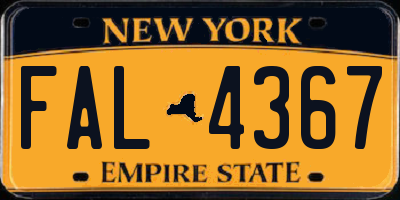 NEW YORK

FAL 4367

EMPIRE STATE